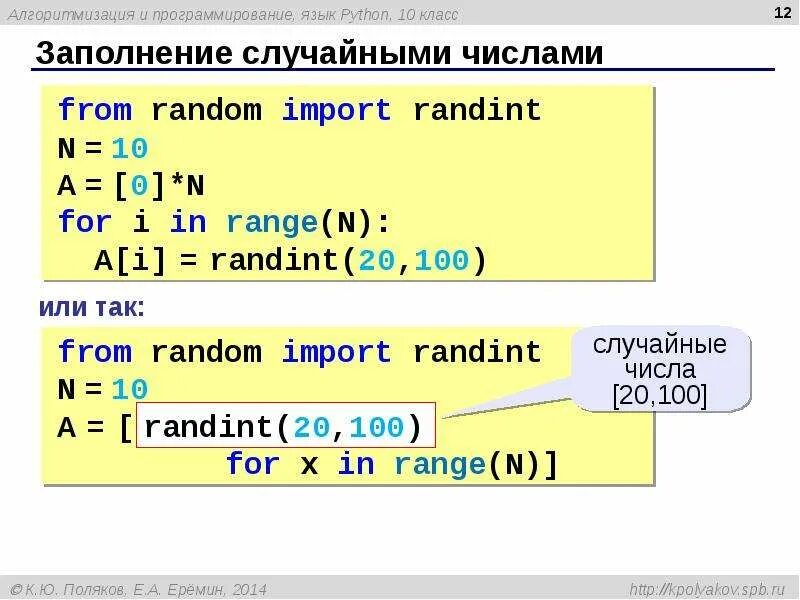 Алгоритмизация и программирование, язык Python, 10 класс

12

Заполнение случайными числами

from random import randint
N = 10
A = [0]*N
for i in range(N):
  A[i] = randint(20,100)

или так:

from random import randint
N = 10
A = [ randint(20,100)
        for x in range(N)]

случайные числа [20,100]

© К.Ю. Поляков, Е.А. Ерёмин, 2014

http://kpolyakov.spb.ru